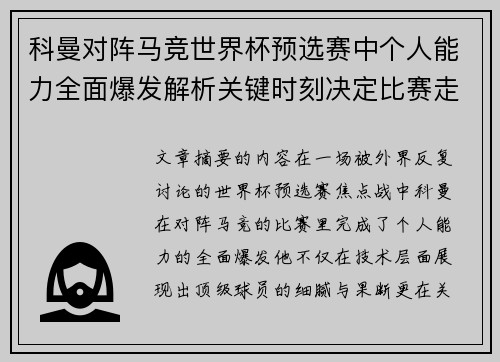 科曼对阵马竞世界杯预选赛中个人能力全面爆发解析关键时刻决定比赛走

文章摘要的内容在一场被外界反复讨论的世界杯预选赛焦点战中科曼在对阵马竞的比赛里完成了个人能力的全面爆发他不仅在技术层面展现出顶级球员的细腻与果断更在关